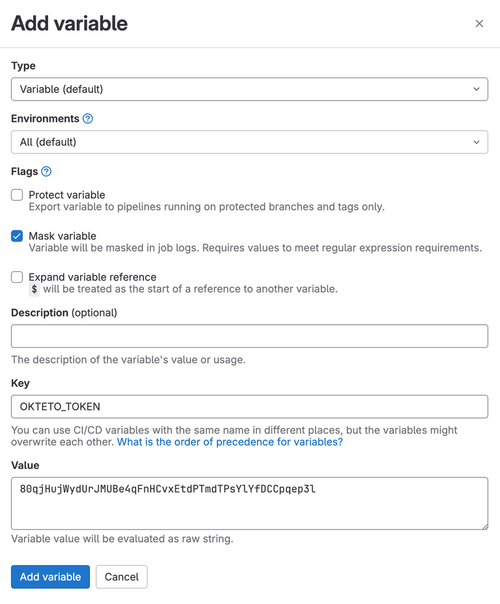 Add variable

×

Type

Variable (default)

Environments

All (default)

Flags

Protect variable
Export variable to pipelines running on protected branches and tags only.

Mask variable
Variable will be masked in job logs. Requires values to meet regular expression requirements.

Expand variable reference
$ will be treated as the start of a reference to another variable.

Description (optional)

The description of the variable's value or usage.

Key

OKTETO_TOKEN

You can use CI/CD variables with the same name in different places, but the variables might overwrite each other. What is the order of precedence for variables?

Value

80qjHujWydUrJMUBe4qFnHCvxEtdPTmdTPsYlYfDCCpqep3l

Variable value will be evaluated as raw string.

Add variable

Cancel